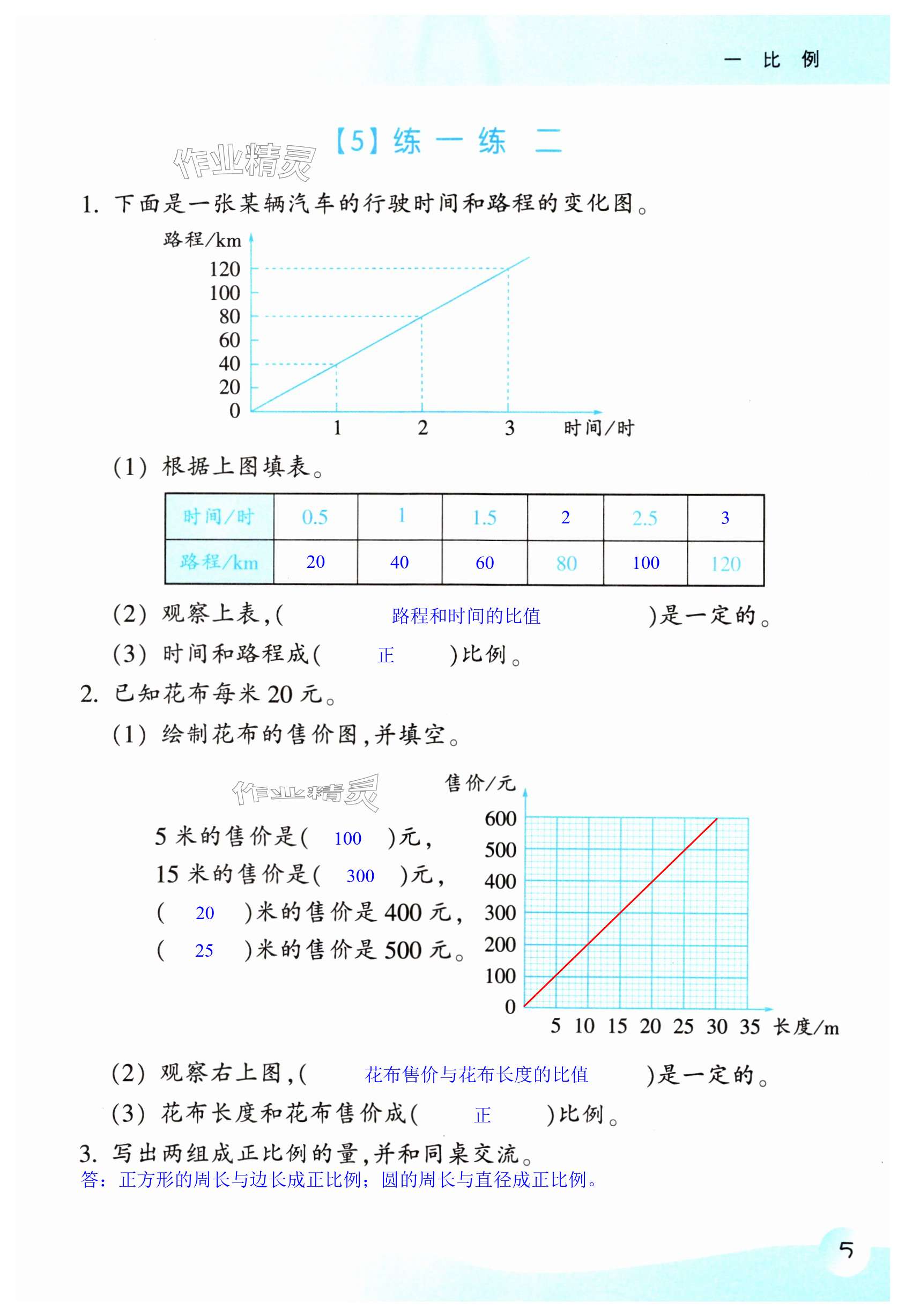 一 比 例

【5】练一练 二

作业精灵

1. 下面是一张某辆汽车的行驶时间和路程的变化图。

路程/km
120
100
80
60
40
20
0
1 2 3 时间/时

(1) 根据上图填表。

| 时间/时 | 0.5 | 1 | 1.5 | 2 | 2.5 | 3 |
|---|---|---|---|---|---|---|
| 路程/km | 20 | 40 | 60 | 80 | 100 | 120 |

(2) 观察上表,( 路程和时间的比值 )是一定的。

(3) 时间和路程成( 正 )比例。

2. 已知花布每米 20 元。

(1) 绘制花布的售价图,并填空。

作业精灵

5 米的售价是( 100 )元,
15 米的售价是( 300 )元,
( 20 )米的售价是 400 元,
( 25 )米的售价是 500 元。

售价/元
600
500
400
300
200
100
0
5 10 15 20 25 30 35 长度/m

(2) 观察右上图,( 花布售价与花布长度的比值 )是一定的。

(3) 花布长度和花布售价成( 正 )比例。

3. 写出两组成正比例的量,并和同桌交流。
答:正方形的周长与边长成正比例;圆的周长与直径成正比例。

5